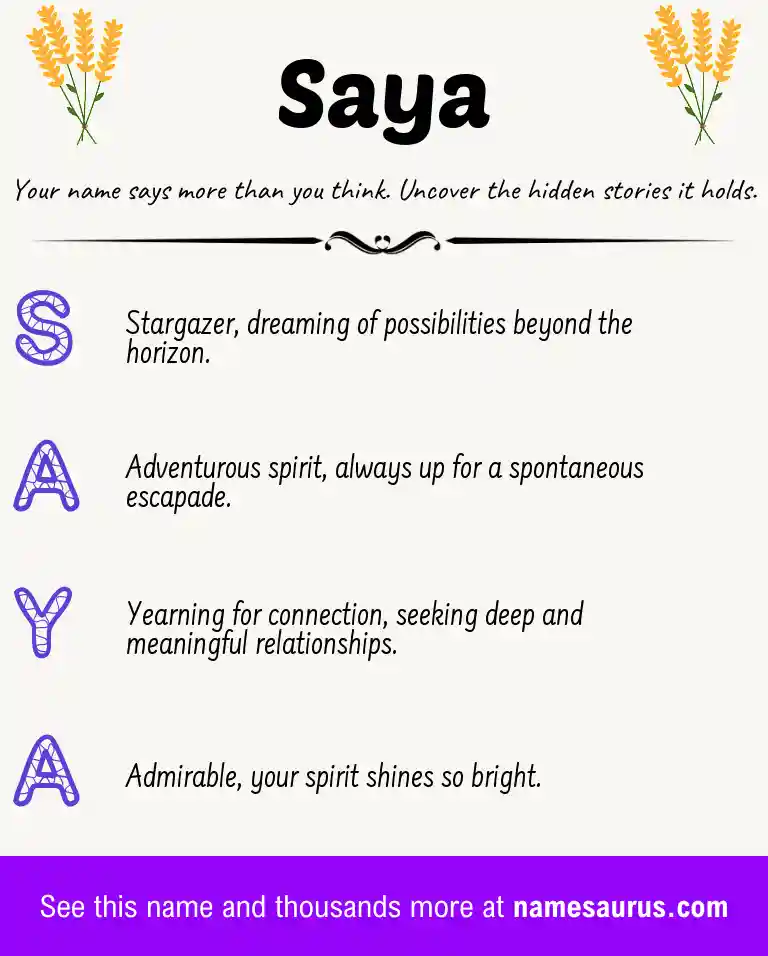 Saya

Your name says more than you think. Uncover the hidden stories it holds.

S Stargazer, dreaming of possibilities beyond the horizon.

A Adventurous spirit, always up for a spontaneous escapade.

Y Yearning for connection, seeking deep and meaningful relationships.

A Admirable, your spirit shines so bright.

See this name and thousands more at namesaurus.com